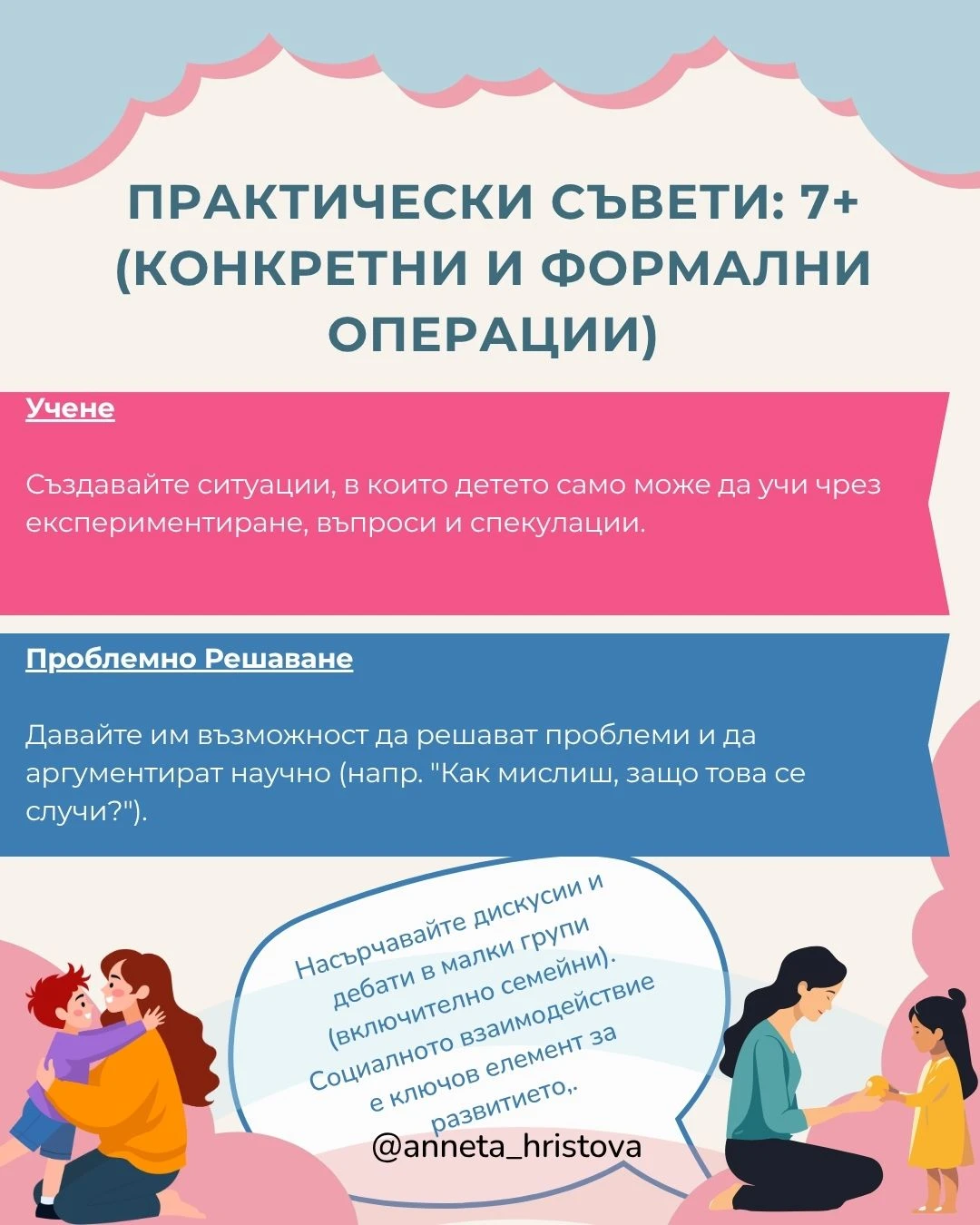 ПРАКТИЧЕСКИ СЪВЕТИ: 7+ (КОНКРЕТНИ И ФОРМАЛНИ ОПЕРАЦИИ)

Учене

Създавайте ситуации, в които детето само може да учи чрез експериментиране, въпроси и спекулации.

Проблемно Решаване

Давайте им възможност да решават проблеми и да аргументират научно (напр. "Как мислиш, защо това се случи?").

Насърчавайте дискусии и дебати в малки групи (включително семейни). Социалното взаимодействие е ключов елемент за развитието,.

@anneta_hristova